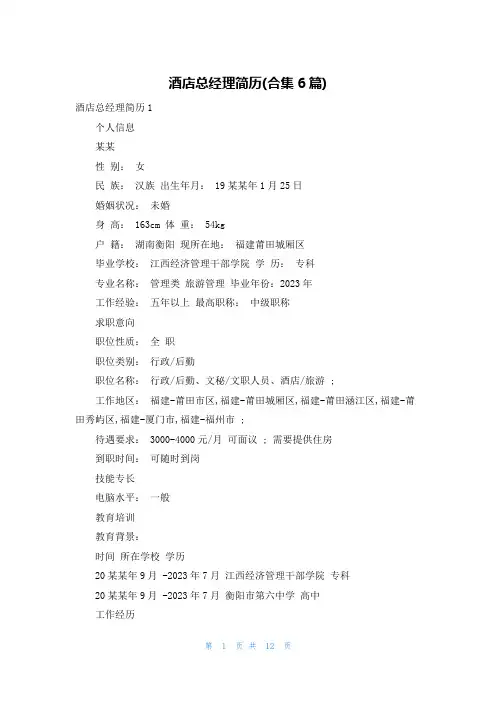 酒店总经理简历(合集 6 篇)

酒店总经理简历 1

个人信息

某某

性 别： 女

民 族： 汉族 出生年月： 19 某某年 1 月 25 日

婚姻状况： 未婚

身 高： 163cm 体 重： 54kg

户 籍： 湖南衡阳 现所在地： 福建莆田城厢区

毕业学校： 江西经济管理干部学院 学 历： 专科

专业名称： 管理类 旅游管理 毕业年份：2023 年

工作经验： 五年以上 最高职称： 中级职称

求职意向

职位性质： 全 职

职位类别： 行政/后勤

职位名称： 行政/后勤、文秘/文职人员、酒店/旅游 ；

工作地区： 福建-莆田市区,福建-莆田城厢区,福建-莆田涵江区,福建-莆田秀屿区,福建-厦门市,福建-福州市 ；

待遇要求： 3000-4000 元/月 可面议 ； 需要提供住房

到职时间： 可随时到岗

技能专长

电脑水平： 一般

教育培训

教育背景：

时间 所在学校 学历

20 某某年 9 月 -2023 年 7 月 江西经济管理干部学院 专科

20 某某年 9 月 -2023 年 7 月 衡阳市第六中学 高中

工作经历

第 1 页 共 12 页